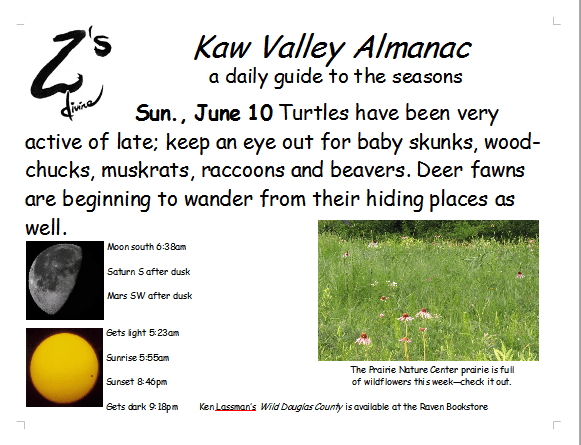 Z's divine

Kaw Valley Almanac
a daily guide to the seasons

Sun., June 10 Turtles have been very active of late; keep an eye out for baby skunks, woodchucks, muskrats, raccoons and beavers. Deer fawns are beginning to wander from their hiding places as well.

Moon south 6:38am

Saturn S after dusk

Mars SW after dusk

Gets light 5:23am

Sunrise 5:55am

Sunset 8:46pm

Gets dark 9:18pm

The Prairie Nature Center prairie is full of wildflowers this week—check it out.

Ken Lassman's Wild Douglas County is available at the Raven Bookstore